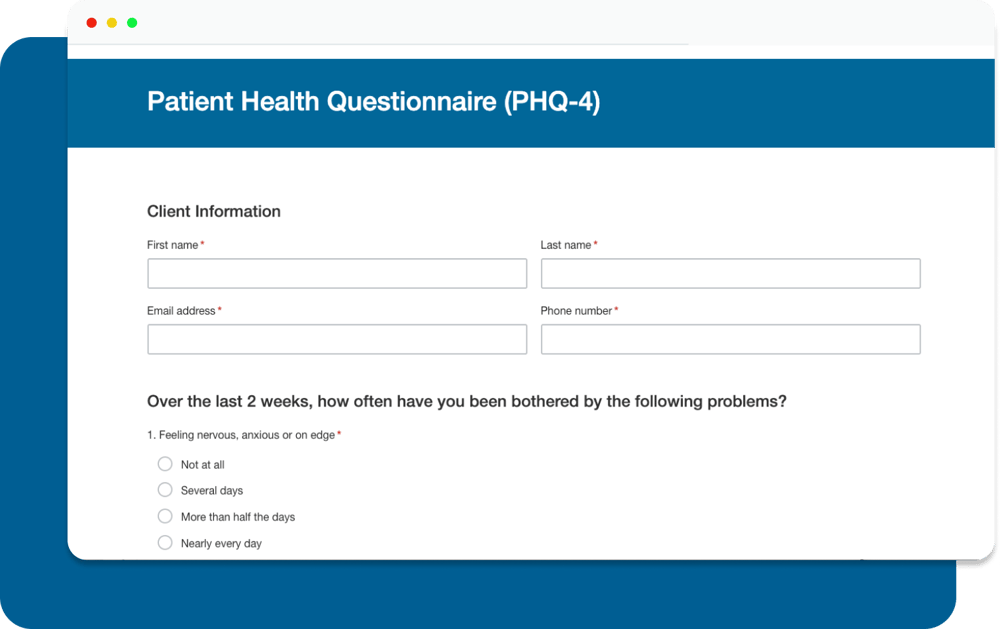 Patient Health Questionnaire (PHQ-4)

Client Information

First name *

Last name *

Email address *

Phone number *

Over the last 2 weeks, how often have you been bothered by the following problems?

1. Feeling nervous, anxious or on edge *

Not at all

Several days

More than half the days

Nearly every day